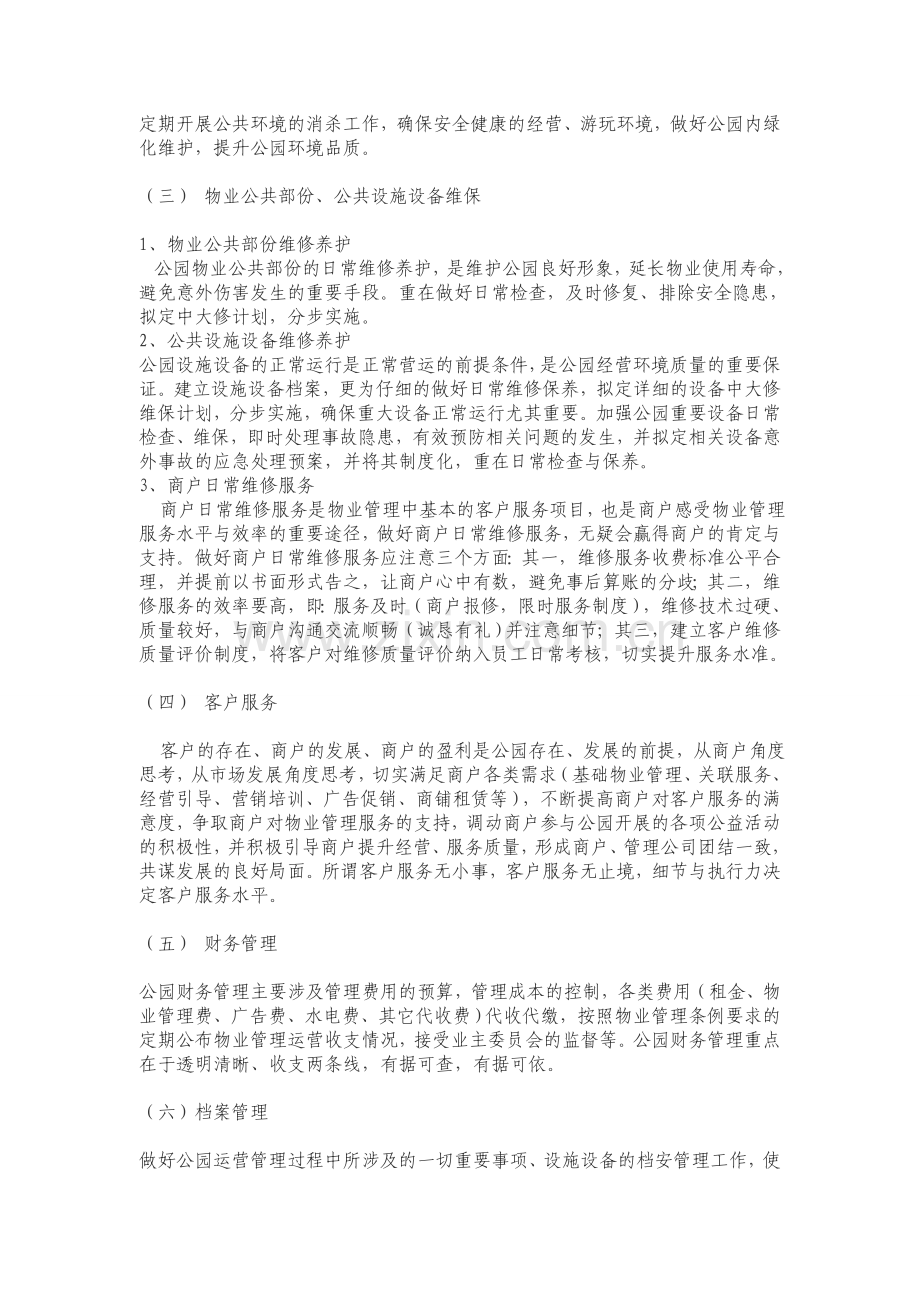 定期开展公共环境的消杀工作，确保安全健康的经营、游玩环境，做好公园内绿化维护，提升公园环境品质。

（三） 物业公共部份、公共设施设备维保

1、物业公共部份维修养护
公园物业公共部份的日常维修养护，是维护公园良好形象，延长物业使用寿命，避免意外伤害发生的重要手段。重在做好日常检查，及时修复、排除安全隐患，拟定中大修计划，分步实施。
2、公共设施设备维修养护
公园设施设备的正常运行是正常营运的前提条件，是公园经营环境质量的重要保证。建立设施设备档案，更为仔细的做好日常维修保养，拟定详细的设备中大修维保计划，分步实施，确保重大设备正常运行尤其重要。加强公园重要设备日常检查、维保，即时处理事故隐患，有效预防相关问题的发生，并拟定相关设备意外事故的应急处理预案，并将其制度化，重在日常检查与保养。
3、商户日常维修服务
商户日常维修服务是物业管理中基本的客户服务项目，也是商户感受物业管理服务水平与效率的重要途径，做好商户日常维修服务，无疑会赢得商户的肯定与支持。做好商户日常维修服务应注意三个方面：其一，维修服务收费标准公平合理，并提前以书面形式告之，让商户心中有数，避免事后算账的分歧；其二，维修服务的效率要高，即：服务及时（商户报修，限时服务制度），维修技术过硬、质量较好，与商户沟通交流顺畅（诚恳有礼）并注意细节；其三，建立客户维修质量评价制度，将客户对维修质量评价纳入员工日常考核，切实提升服务水准。

（四） 客户服务

客户的存在、商户的发展、商户的盈利是公园存在、发展的前提，从商户角度思考，从市场发展角度思考，切实满足商户各类需求（基础物业管理、关联服务、经营引导、营销培训、广告促销、商铺租赁等），不断提高商户对客户服务的满意度，争取商户对物业管理服务的支持，调动商户参与公园开展的各项公益活动的积极性，并积极引导商户提升经营、服务质量，形成商户、管理公司团结一致，共谋发展的良好局面。所谓客户服务无小事，客户服务无止境，细节与执行力决定客户服务水平。

（五） 财务管理

公园财务管理主要涉及管理费用的预算，管理成本的控制，各类费用（租金、物业管理费、广告费、水电费、其它代收费）代收代缴，按照物业管理条例要求的定期公布物业管理运营收支情况，接受业主委员会的监督等。公园财务管理重点在于透明清晰、收支两条线，有据可查，有据可依。

（六）档案管理

做好公园运营管理过程中所涉及的一切重要事项、设施设备的档安管理工作，使